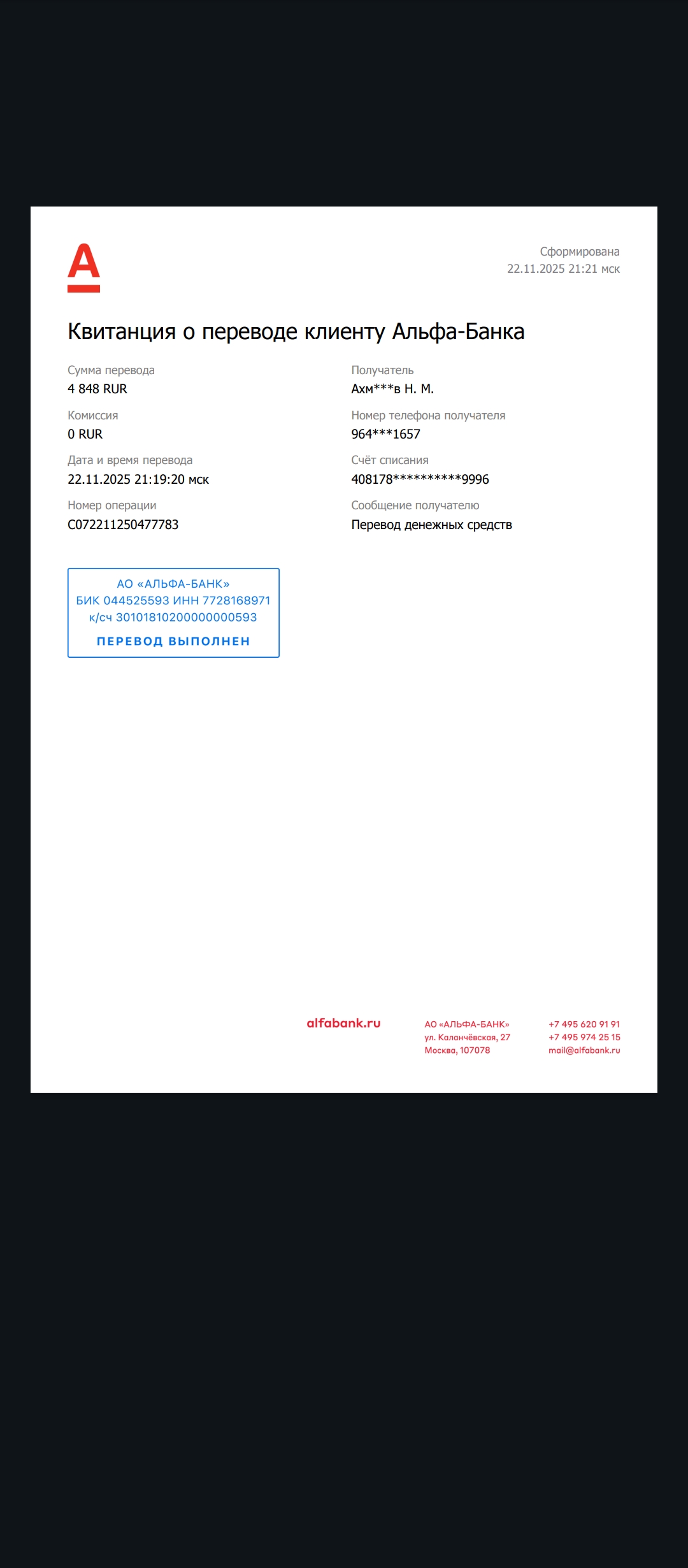 Сформирована
22.11.2025 21:21 мск

Квитанция о переводе клиенту Альфа-Банка

Сумма перевода
4 848 RUR

Комиссия
0 RUR

Дата и время перевода
22.11.2025 21:19:20 мск

Номер операции
C072211250477783

Получатель
Ахм***в Н. М.

Номер телефона получателя
964***1657

Счёт списания
408178**********9996

Сообщение получателю
Перевод денежных средств

АО «АЛЬФА-БАНК»
БИК 044525593 ИНН 7728168971
к/сч 30101810200000000593
ПЕРЕВОД ВЫПОЛНЕН

alfabank.ru

АО «АЛЬФА-БАНК»
ул. Каланчёвская, 27
Москва, 107078

+7 495 620 91 91
+7 495 974 25 15
mail@alfabank.ru